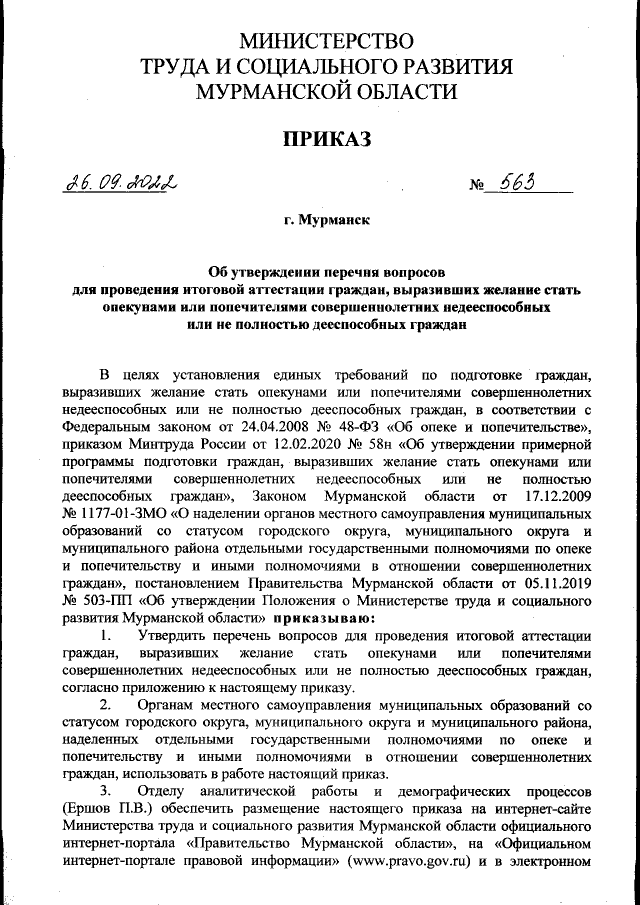 МИНИСТЕРСТВО
ТРУДА И СОЦИАЛЬНОГО РАЗВИТИЯ
МУРМАНСКОЙ ОБЛАСТИ

ПРИКАЗ

26.09.2022 № 563

г. Мурманск

Об утверждении перечня вопросов для проведения итоговой аттестации граждан, выразивших желание стать опекунами или попечителями совершеннолетних недееспособных или не полностью дееспособных граждан

В целях установления единых требований по подготовке граждан, выразивших желание стать опекунами или попечителями совершеннолетних недееспособных или не полностью дееспособных граждан, в соответствии с Федеральным законом от 24.04.2008 № 48-ФЗ «Об опеке и попечительстве», приказом Минтруда России от 12.02.2020 № 58н «Об утверждении примерной программы подготовки граждан, выразивших желание стать опекунами или попечителями совершеннолетних недееспособных или не полностью дееспособных граждан», Законом Мурманской области от 17.12.2009 № 1177-01-ЗМО «О наделении органов местного самоуправления муниципальных образований со статусом городского округа, муниципального округа и муниципального района отдельными государственными полномочиями по опеке и попечительству и иными полномочиями в отношении совершеннолетних граждан», постановлением Правительства Мурманской области от 05.11.2019 № 503-ПП «Об утверждении Положения о Министерстве труда и социального развития Мурманской области» приказываю:

1. Утвердить перечень вопросов для проведения итоговой аттестации граждан, выразивших желание стать опекунами или попечителями совершеннолетних недееспособных или не полностью дееспособных граждан, согласно приложению к настоящему приказу.

2. Органам местного самоуправления муниципальных образований со статусом городского округа, муниципального округа и муниципального района, наделенных отдельными государственными полномочиями по опеке и попечительству и иными полномочиями в отношении совершеннолетних граждан, использовать в работе настоящий приказ.

3. Отделу аналитической работы и демографических процессов (Ершов П.В.) обеспечить размещение настоящего приказа на интернет-сайте Министерства труда и социального развития Мурманской области официального интернет-портала «Правительство Мурманской области», на «Официальном интернет-портале правовой информации» (www.pravo.gov.ru) и в электронном